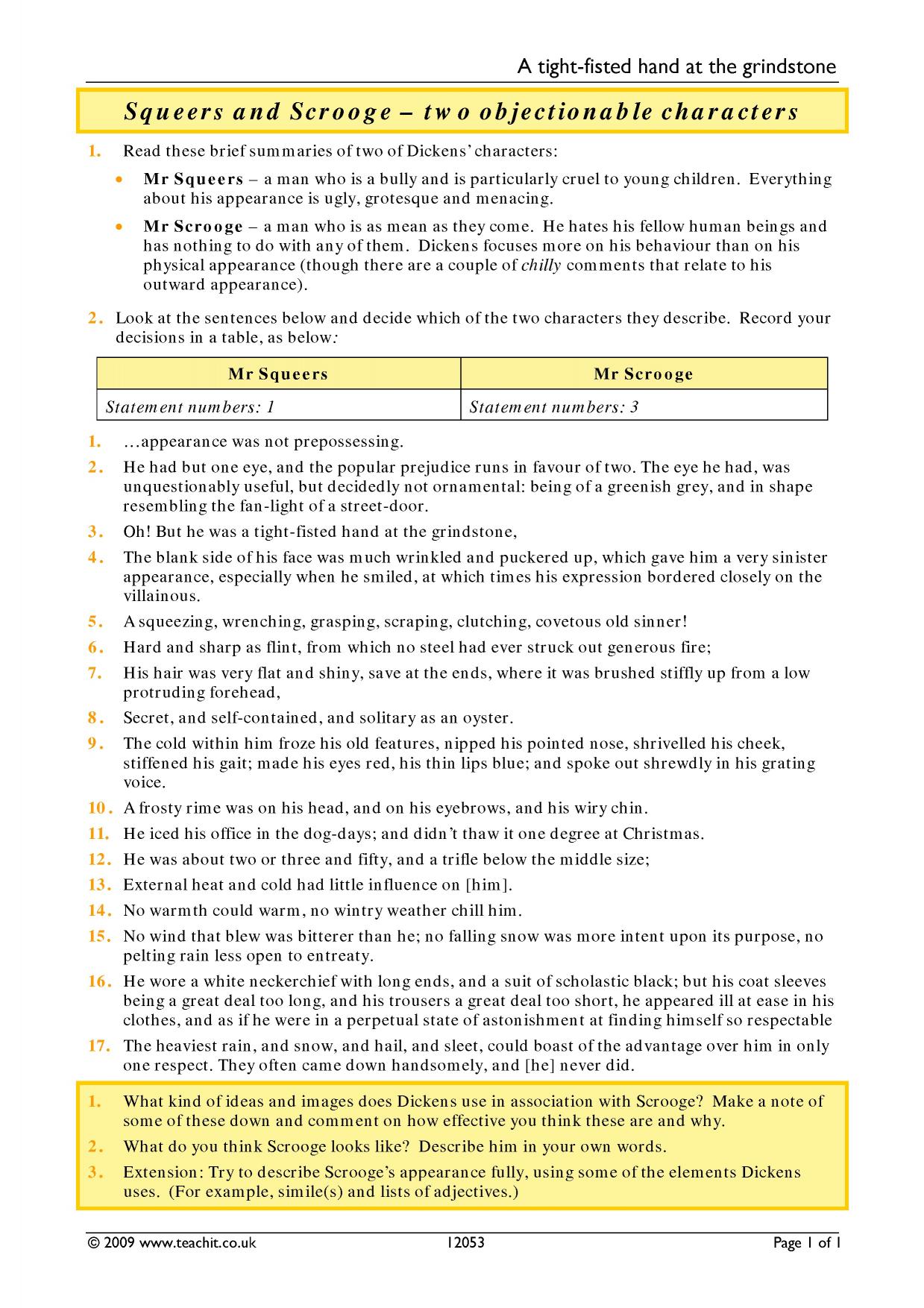 A tight-fisted hand at the grindstone

Squeers and Scrooge – two objectionable characters

1. Read these brief summaries of two of Dickens' characters:

• Mr Squeers – a man who is a bully and is particularly cruel to young children. Everything about his appearance is ugly, grotesque and menacing.

• Mr Scrooge – a man who is as mean as they come. He hates his fellow human beings and has nothing to do with any of them. Dickens focuses more on his behaviour than on his physical appearance (though there are a couple of chilly comments that relate to his outward appearance).

2. Look at the sentences below and decide which of the two characters they describe. Record your decisions in a table, as below:

| Mr Squeers | Mr Scrooge |
|---|---|
| Statement numbers: 1 | Statement numbers: 3 |

1. …appearance was not prepossessing.
2. He had but one eye, and the popular prejudice runs in favour of two. The eye he had, was unquestionably useful, but decidedly not ornamental: being of a greenish grey, and in shape resembling the fan-light of a street-door.
3. Oh! But he was a tight-fisted hand at the grindstone,
4. The blank side of his face was much wrinkled and puckered up, which gave him a very sinister appearance, especially when he smiled, at which times his expression bordered closely on the villainous.
5. A squeezing, wrenching, grasping, scraping, clutching, covetous old sinner!
6. Hard and sharp as flint, from which no steel had ever struck out generous fire;
7. His hair was very flat and shiny, save at the ends, where it was brushed stiffly up from a low protruding forehead,
8. Secret, and self-contained, and solitary as an oyster.
9. The cold within him froze his old features, nipped his pointed nose, shrivelled his cheek, stiffened his gait; made his eyes red, his thin lips blue; and spoke out shrewdly in his grating voice.
10. A frosty rime was on his head, and on his eyebrows, and his wiry chin.
11. He iced his office in the dog-days; and didn't thaw it one degree at Christmas.
12. He was about two or three and fifty, and a trifle below the middle size;
13. External heat and cold had little influence on [him].
14. No warmth could warm, no wintry weather chill him.
15. No wind that blew was bitterer than he; no falling snow was more intent upon its purpose, no pelting rain less open to entreaty.
16. He wore a white neckerchief with long ends, and a suit of scholastic black; but his coat sleeves being a great deal too long, and his trousers a great deal too short, he appeared ill at ease in his clothes, and as if he were in a perpetual state of astonishment at finding himself so respectable
17. The heaviest rain, and snow, and hail, and sleet, could boast of the advantage over him in only one respect. They often came down handsomely, and [he] never did.

1. What kind of ideas and images does Dickens use in association with Scrooge? Make a note of some of these down and comment on how effective you think these are and why.
2. What do you think Scrooge looks like? Describe him in your own words.
3. Extension: Try to describe Scrooge's appearance fully, using some of the elements Dickens uses. (For example, simile(s) and lists of adjectives.)

© 2009 www.teachit.co.uk 12053 Page 1 of 1